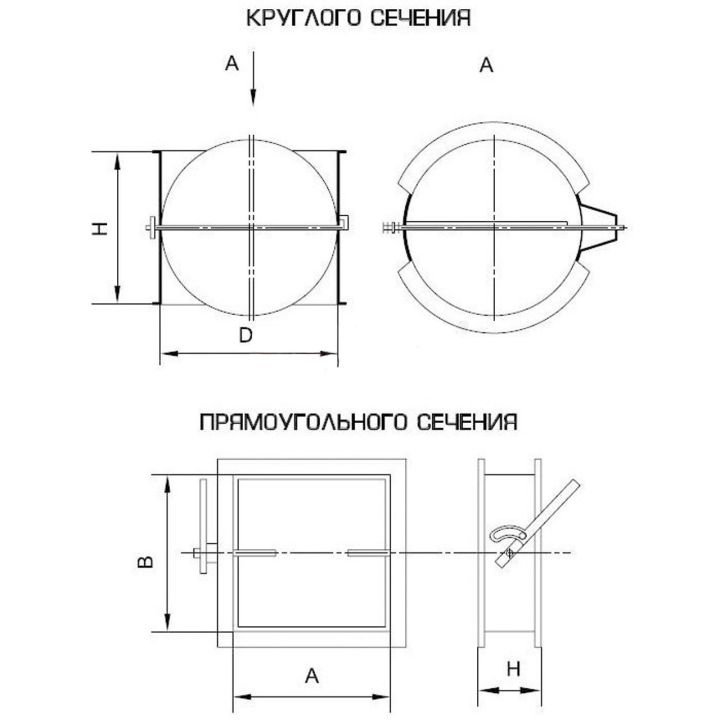 КРУГЛОГО СЕЧЕНИЯ

A

A

H

D

ПРЯМОУГОЛЬНОГО СЕЧЕНИЯ

B

A

H